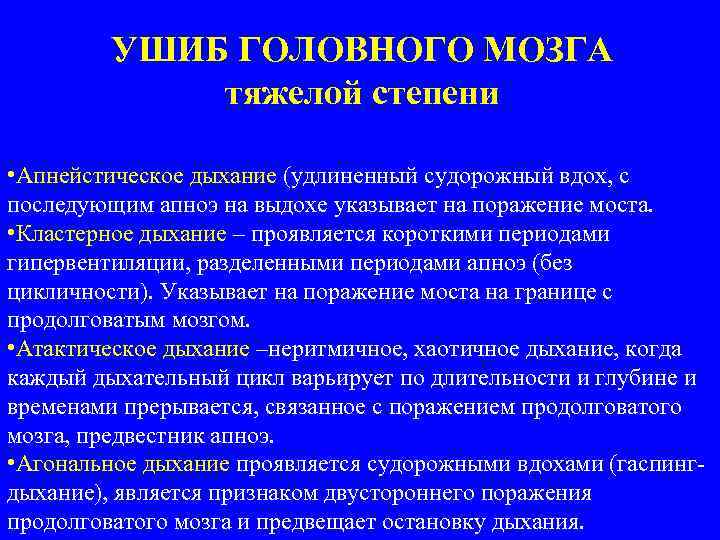 УШИБ ГОЛОВНОГО МОЗГА
тяжелой степени

•Апнейстическое дыхание (удлиненный судорожный вдох, с последующим апноэ на выдохе указывает на поражение моста.
•Кластерное дыхание – проявляется короткими периодами гипервентиляции, разделенными периодами апноэ (без цикличности). Указывает на поражение моста на границе с продолговатым мозгом.
•Атактическое дыхание –неритмичное, хаотичное дыхание, когда каждый дыхательный цикл варьирует по длительности и глубине и временами прерывается, связанное с поражением продолговатого мозга, предвестник апноэ.
•Агональное дыхание проявляется судорожными вдохами (гаспинг-дыхание), является признаком двустороннего поражения продолговатого мозга и предвещает остановку дыхания.